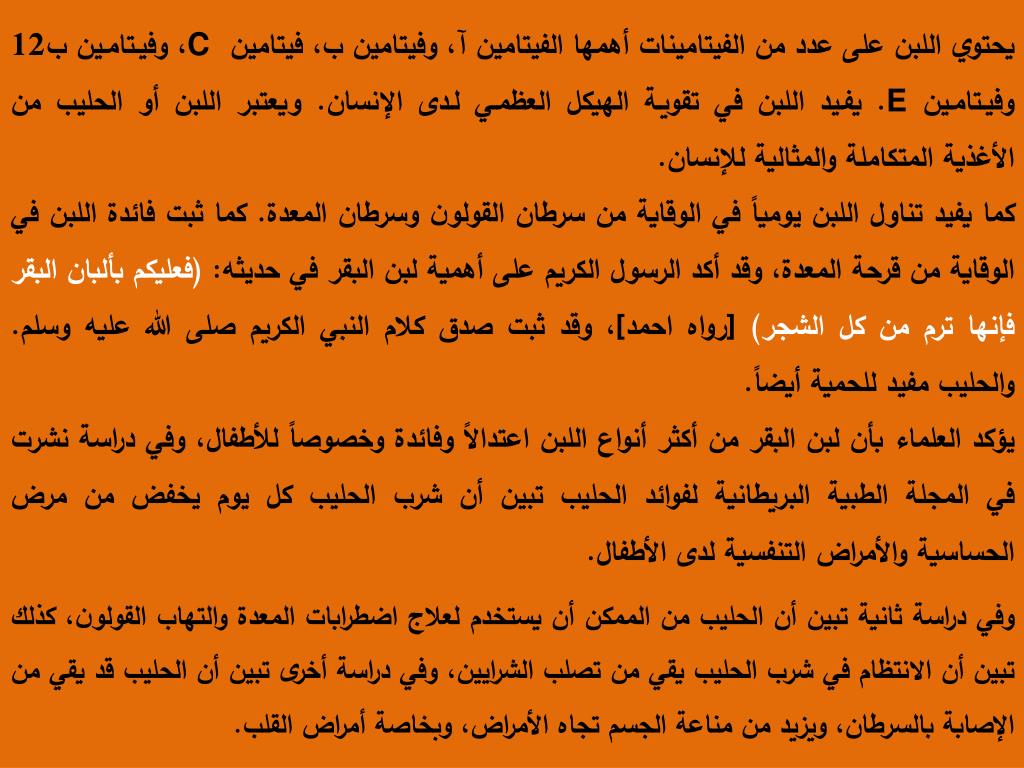 يحتوي اللبن على عدد من الفيتامينات أهمها الفيتامين آ، وفيتامين ب، فيتامين C، وفيتامين ب12 وفيتامين E. يفيد اللبن في تقوية الهيكل العظمي لدى الإنسان. ويعتبر اللبن أو الحليب من الأغذية المتكاملة والمثالية للإنسان.

كما يفيد تناول اللبن يومياً في الوقاية من سرطان القولون وسرطان المعدة. كما ثبت فائدة اللبن في الوقاية من قرحة المعدة، وقد أكد الرسول الكريم على أهمية لبن البقر في حديثه: (فعليكم بألبان البقر فإنها ترم من كل الشجر) [رواه احمد]، وقد ثبت صدق كلام النبي الكريم صلى الله عليه وسلم. والحليب مفيد للحمية أيضاً.

يؤكد العلماء بأن لبن البقر من أكثر أنواع اللبن اعتدالاً وفائدة وخصوصاً للأطفال، وفي دراسة نشرت في المجلة الطبية البريطانية لفوائد الحليب تبين أن شرب الحليب كل يوم يخفض من مرض الحساسية والأمراض التنفسية لدى الأطفال.

وفي دراسة ثانية تبين أن الحليب من الممكن أن يستخدم لعلاج اضطرابات المعدة والتهاب القولون، كذلك تبين أن الانتظام في شرب الحليب يقي من تصلب الشرايين، وفي دراسة أخرى تبين أن الحليب قد يقي من الإصابة بالسرطان، ويزيد من مناعة الجسم تجاه الأمراض، وبخاصة أمراض القلب.